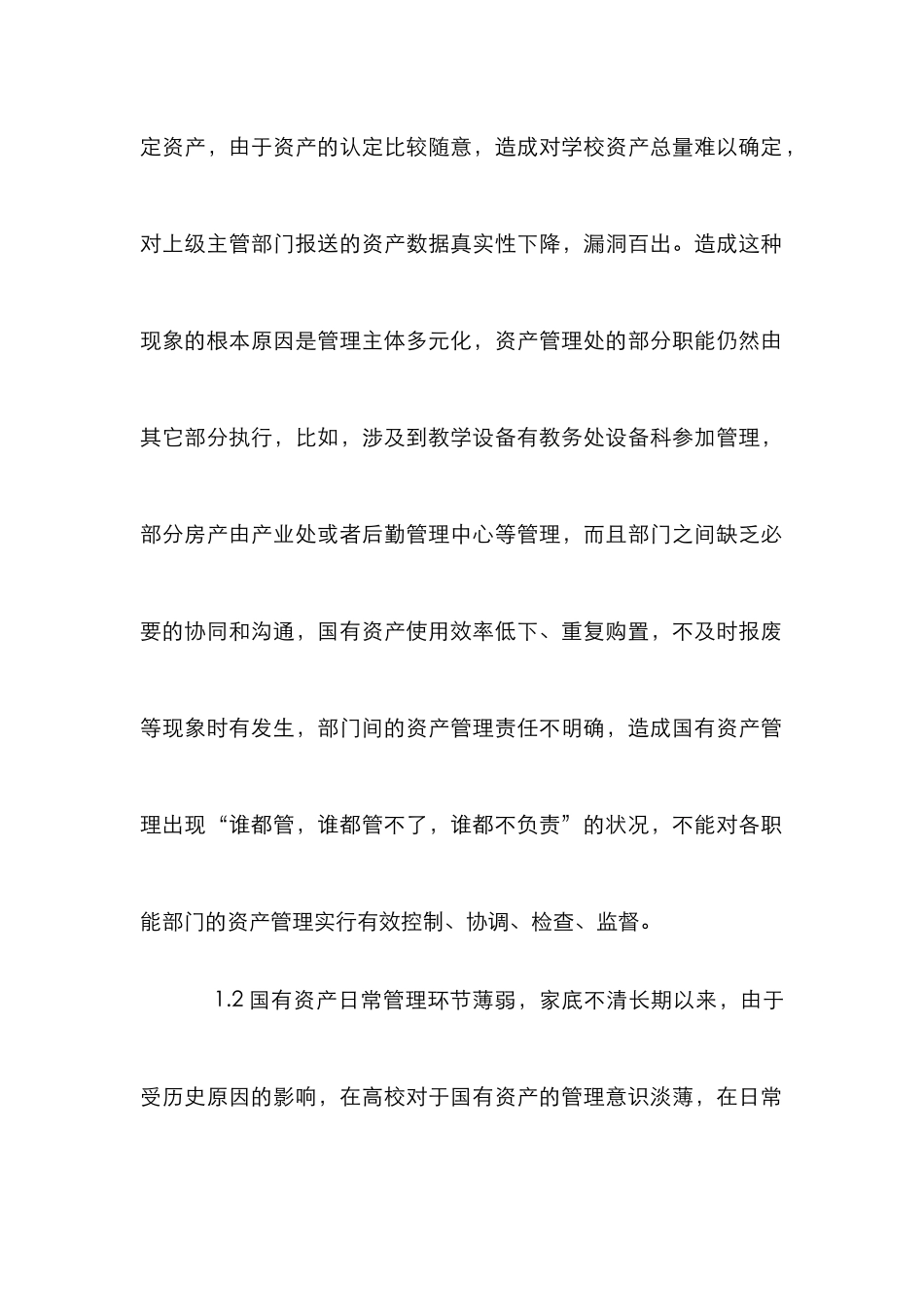 定资产，由于资产的认定比较随意，造成对学校资产总量难以确定，对上级主管部门报送的资产数据真实性下降，漏洞百出。造成这种现象的根本原因是管理主体多元化，资产管理处的部分职能仍然由其它部分执行，比如，涉及到教学设备有教务处设备科参加管理，部分房产由产业处或者后勤管理中心等管理，而且部门之间缺乏必要的协同和沟通，国有资产使用效率低下、重复购置，不及时报废等现象时有发生，部门间的资产管理责任不明确，造成国有资产管理出现“谁都管，谁都管不了，谁都不负责”的状况，不能对各职能部门的资产管理实行有效控制、协调、检查、监督。

1.2 国有资产日常管理环节薄弱，家底不清长期以来，由于受历史原因的影响，在高校对于国有资产的管理意识淡薄，在日常